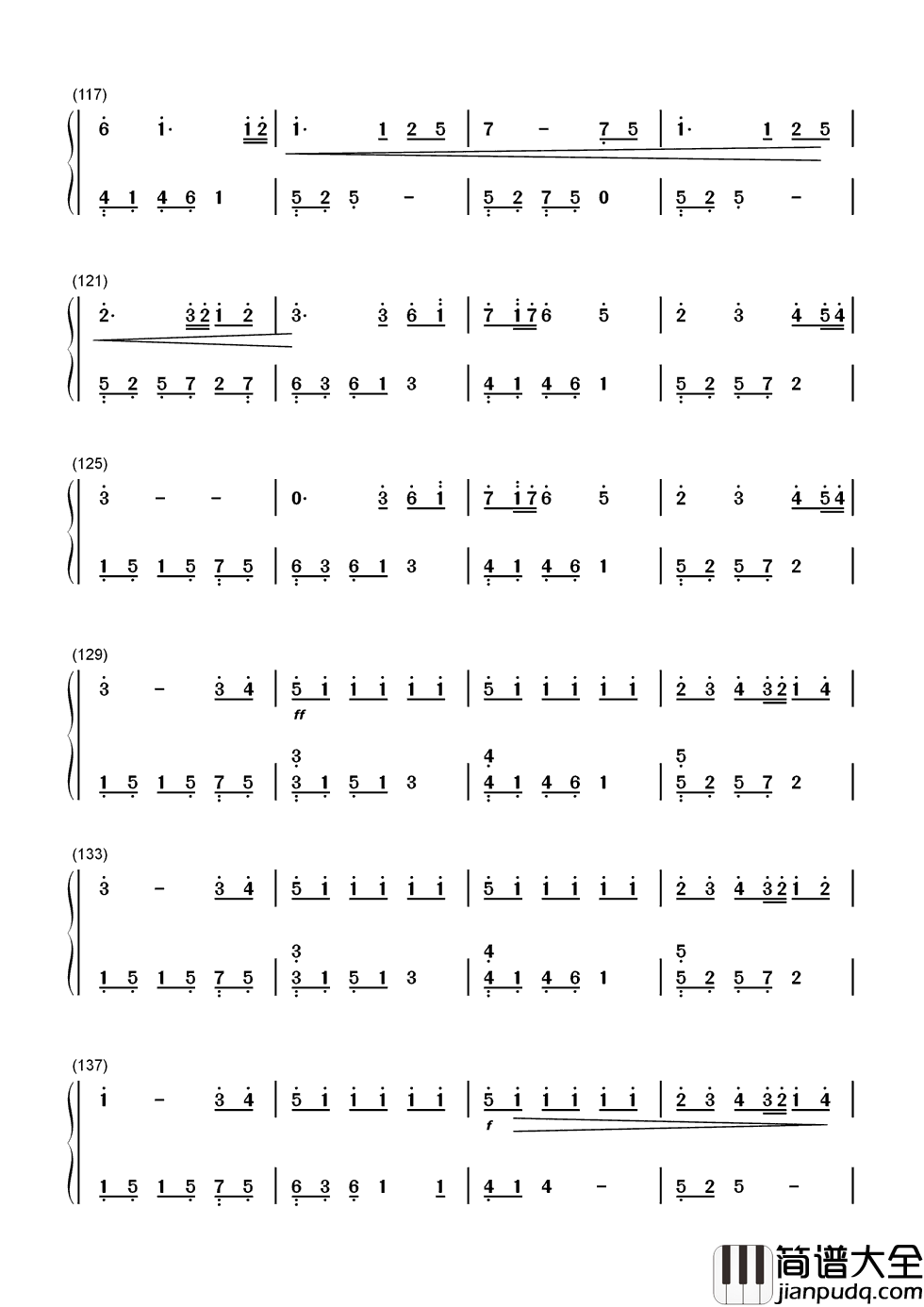 (117)

6 1· 1 2 | 1· 1 2 5 | 7 - 7 5 | 1· 1 2 5 |

4 1 4 6 1 | 5 2 5 - | 5 2 7 5 0 | 5 2 5 - |

(121)

2· 3 2 1 2 | 3· 3 6 1 | 7 1 7 6 5 | 2 3 4 5 4 |

5 2 5 7 2 7 | 6 3 6 1 3 | 4 1 4 6 1 | 5 2 5 7 2 |

(125)

3 - - | 0· 3 6 1 | 7 1 7 6 5 | 2 3 4 5 4 |

1 5 1 5 7 5 | 6 3 6 1 3 | 4 1 4 6 1 | 5 2 5 7 2 |

(129)

3 - 3 4 | 5 1 1 1 1 1 | 5 1 1 1 1 1 | 2 3 4 3 2 1 4 |

ff

3 4 5

1 5 1 5 7 5 | 3 1 5 1 3 | 4 1 4 6 1 | 5 2 5 7 2 |

(133)

3 - 3 4 | 5 1 1 1 1 1 | 5 1 1 1 1 1 | 2 3 4 3 2 1 2 |

3 4 5

1 5 1 5 7 5 | 3 1 5 1 3 | 4 1 4 6 1 | 5 2 5 7 2 |

(137)

1 - 3 4 | 5 1 1 1 1 1 | 5 1 1 1 1 1 | 2 3 4 3 2 1 4 |

f

1 5 1 5 7 5 | 6 3 6 1 1 | 4 1 4 - | 5 2 5 - |

简谱大全
jianpudq.com